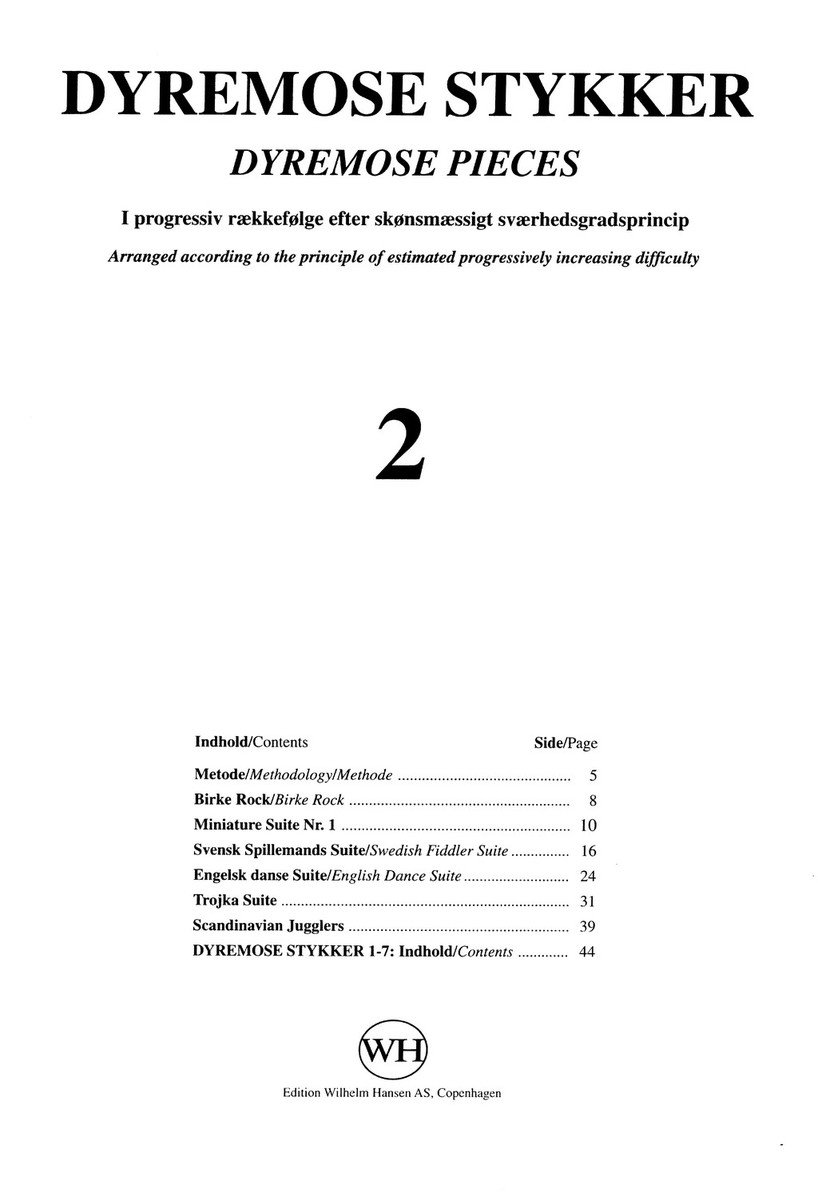 DYREMOSE STYKKER

DYREMOSE PIECES

I progressiv rækkefølge efter skønsmæssigt sværhedsgradsprincip

Arranged according to the principle of estimated progressively increasing difficulty

2

| Indhold/Contents | Side/Page |
|---|---|
| Metode/Methodology/Methode | 5 |
| Birke Rock/Birke Rock | 8 |
| Miniature Suite Nr. 1 | 10 |
| Svensk Spillemands Suite/Swedish Fiddler Suite | 16 |
| Engelsk danse Suite/English Dance Suite | 24 |
| Trojka Suite | 31 |
| Scandinavian Jugglers | 39 |
| DYREMOSE STYKKER 1-7: Indhold/Contents | 44 |

WH

Edition Wilhelm Hansen AS, Copenhagen